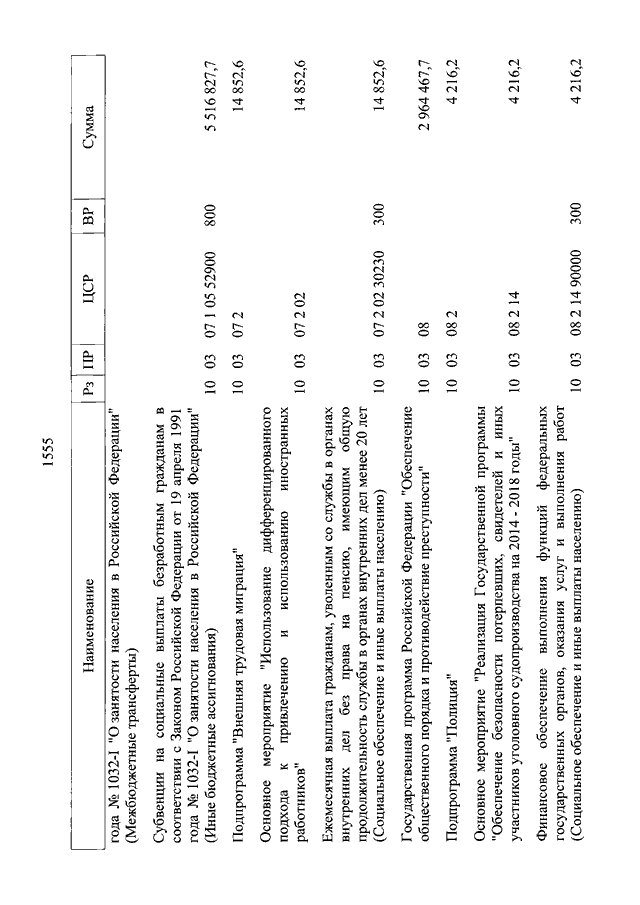 1555

| Наименование | Рз | ПР | ЦСР | ВР | Сумма |
|---|---|---|---|---|---|
| года № 1032-1 "О занятости населения в Российской Федерации" (Межбюджетные трансферты) | | | | | |
| Субвенции на социальные выплаты безработным гражданам в соответствии с Законом Российской Федерации от 19 апреля 1991 года № 1032-1 "О занятости населения в Российской Федерации" (Иные бюджетные ассигнования) | 10 | 03 | 07 1 05 52900 | 800 | 5 516 827,7 |
| Подпрограмма "Внешняя трудовая миграция" | 10 | 03 | 07 2 | | 14 852,6 |
| Основное мероприятие "Использование дифференцированного подхода к привлечению и использованию иностранных работников" | 10 | 03 | 07 2 02 | | 14 852,6 |
| Ежемесячная выплата гражданам, уволенным со службы в органах внутренних дел без права на пенсию, имеющим общую продолжительность службы в органах внутренних дел менее 20 лет (Социальное обеспечение и иные выплаты населению) | 10 | 03 | 07 2 02 30230 | 300 | 14 852,6 |
| Государственная программа Российской Федерации "Обеспечение общественного порядка и противодействие преступности" | 10 | 03 | 08 | | 2 964 467,7 |
| Подпрограмма "Полиция" | 10 | 03 | 08 2 | | 4 216,2 |
| Основное мероприятие "Реализация Государственной программы "Обеспечение безопасности потерпевших, свидетелей и иных участников уголовного судопроизводства на 2014 - 2018 годы" | 10 | 03 | 08 2 14 | | 4 216,2 |
| Финансовое обеспечение выполнения функций федеральных государственных органов, оказания услуг и выполнения работ (Социальное обеспечение и иные выплаты населению) | 10 | 03 | 08 2 14 90000 | 300 | 4 216,2 |